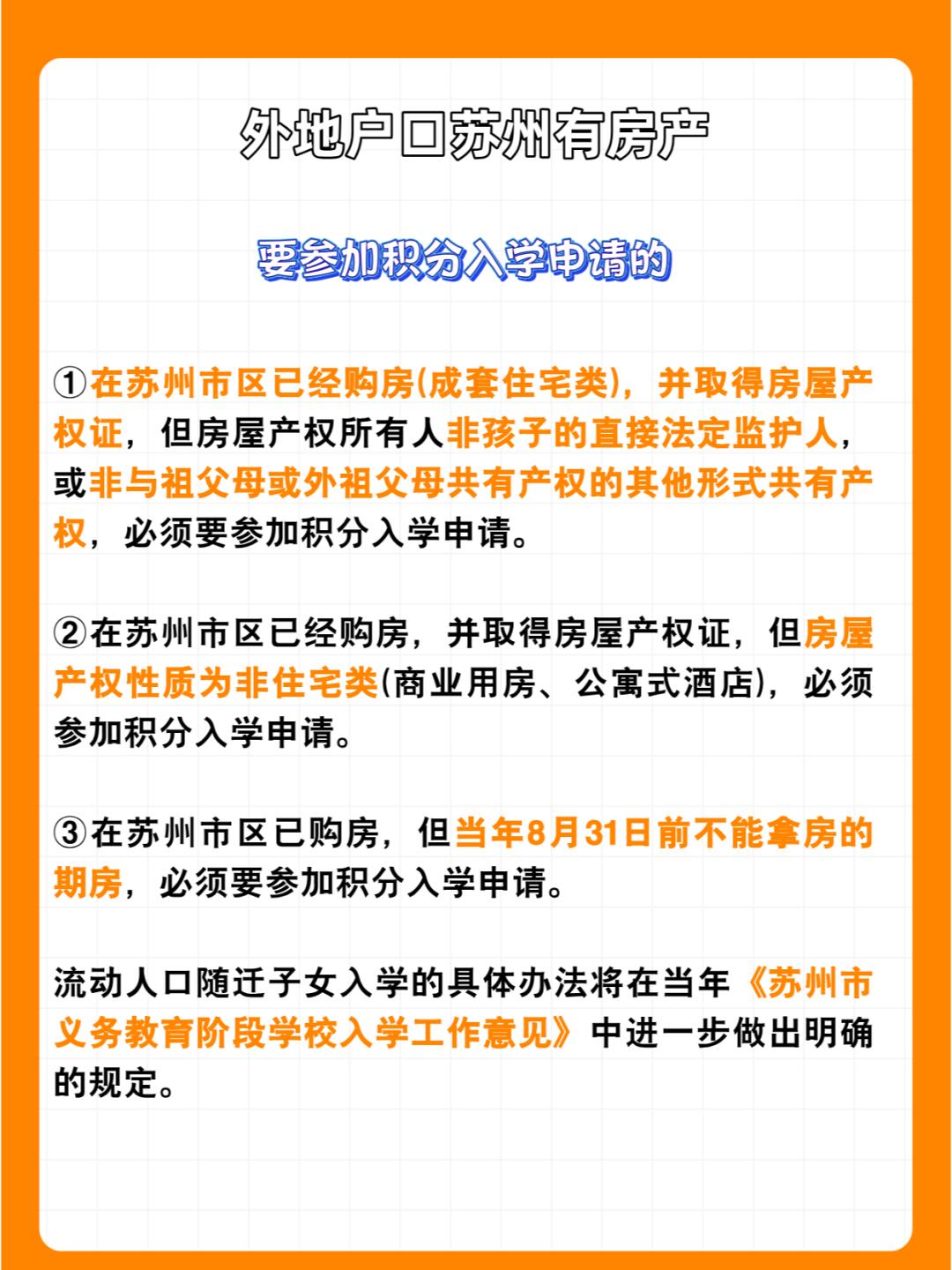 外地户口苏州有房产

要参加积分入学申请的

①在苏州市区已经购房(成套住宅类)，并取得房屋产权证，但房屋产权所有人非孩子的直接法定监护人，或非与祖父母或外祖父母共有产权的其他形式共有产权，必须要参加积分入学申请。

②在苏州市区已经购房，并取得房屋产权证，但房屋产权性质为非住宅类(商业用房、公寓式酒店)，必须参加积分入学申请。

③在苏州市区已购房，但当年8月31日前不能拿房的期房，必须要参加积分入学申请。

流动人口随迁子女入学的具体办法将在当年《苏州市义务教育阶段学校入学工作意见》中进一步做出明确的规定。